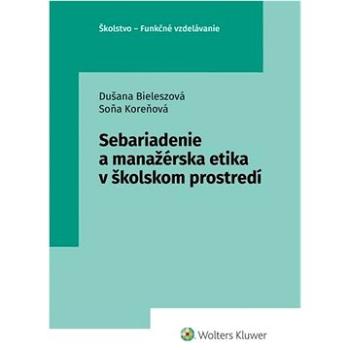 Školstvo – Funkčné vzdelávanie

Dušana Bieleszová
Soňa Koreňová

Sebariadenie a manažérska etika v školskom prostredí

Wolters Kluwer